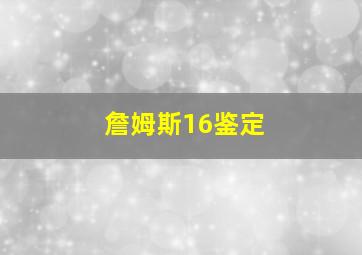 詹姆斯16鉴定